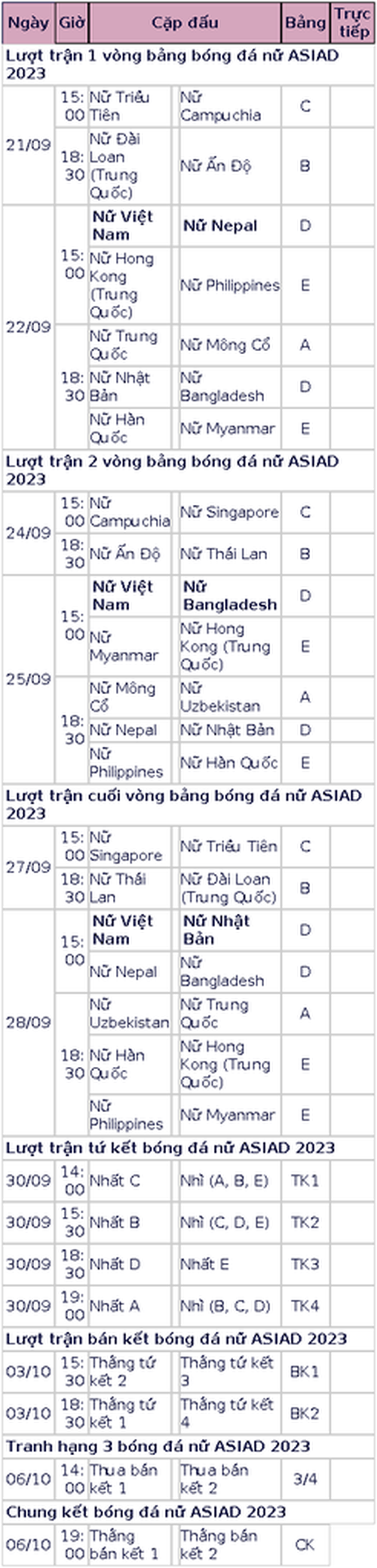 | Ngày | Giờ | Cặp đấu | | Bảng | Trực tiếp |
|---|---|---|---|---|---|
| Lượt trận 1 vòng bảng bóng đá nữ ASIAD 2023 | | | | | |
| 21/09 | 15:00 | Nữ Triều Tiên | Nữ Campuchia | C | |
| | 18:30 | Nữ Đài Loan (Trung Quốc) | Nữ Ấn Độ | B | |
| 22/09 | 15:00 | Nữ Việt Nam | Nữ Nepal | D | |
| | | Nữ Hong Kong (Trung Quốc) | Nữ Philippines | E | |
| | 18:30 | Nữ Trung Quốc | Nữ Mông Cổ | A | |
| | | Nữ Nhật Bản | Nữ Bangladesh | D | |
| | | Nữ Hàn Quốc | Nữ Myanmar | E | |
| Lượt trận 2 vòng bảng bóng đá nữ ASIAD 2023 | | | | | |
| 24/09 | 15:00 | Nữ Campuchia | Nữ Singapore | C | |
| | 18:30 | Nữ Ấn Độ | Nữ Thái Lan | B | |
| 25/09 | 15:00 | Nữ Việt Nam | Nữ Bangladesh | D | |
| | | Nữ Myanmar | Nữ Hong Kong (Trung Quốc) | E | |
| | 18:30 | Nữ Mông Cổ | Nữ Uzbekistan | A | |
| | | Nữ Nepal | Nữ Nhật Bản | D | |
| | | Nữ Philippines | Nữ Hàn Quốc | E | |
| Lượt trận cuối vòng bảng bóng đá nữ ASIAD 2023 | | | | | |
| 27/09 | 15:00 | Nữ Singapore | Nữ Triều Tiên | C | |
| | 18:30 | Nữ Thái Lan | Nữ Đài Loan (Trung Quốc) | B | |
| 28/09 | 15:00 | Nữ Việt Nam | Nữ Nhật Bản | D | |
| | | Nữ Nepal | Nữ Bangladesh | D | |
| | 18:30 | Nữ Uzbekistan | Nữ Trung Quốc | A | |
| | | Nữ Hàn Quốc | Nữ Hong Kong (Trung Quốc) | E | |
| | | Nữ Philippines | Nữ Myanmar | E | |
| Lượt trận tứ kết bóng đá nữ ASIAD 2023 | | | | | |
| 30/09 | 14:00 | Nhất C | Nhì (A, B, E) | TK1 | |
| 30/09 | 15:30 | Nhất B | Nhì (C, D, E) | TK2 | |
| 30/09 | 18:30 | Nhất D | Nhất E | TK3 | |
| 30/09 | 19:00 | Nhất A | Nhì (B, C, D) | TK4 | |
| Lượt trận bán kết bóng đá nữ ASIAD 2023 | | | | | |
| 03/10 | 15:30 | Thắng tứ kết 2 | Thắng tứ kết 3 | BK1 | |
| 03/10 | 18:30 | Thắng tứ kết 1 | Thắng tứ kết 4 | BK2 | |
| Tranh hạng 3 bóng đá nữ ASIAD 2023 | | | | | |
| 06/10 | 14:00 | Thua bán kết 1 | Thua bán kết 2 | 3/4 | |
| Chung kết bóng đá nữ ASIAD 2023 | | | | | |
| 06/10 | 19:00 | Thắng bán kết 1 | Thắng bán kết 2 | CK | |